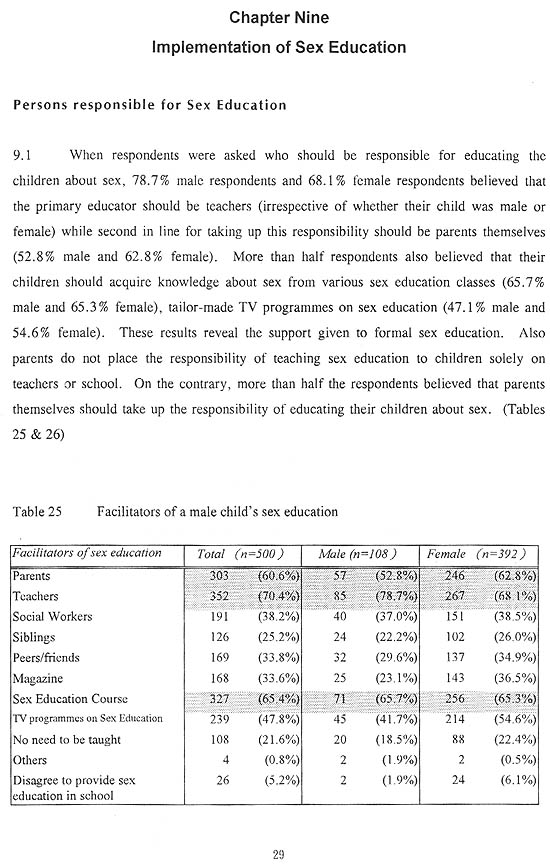 Chapter Nine

Implementation of Sex Education

Persons responsible for Sex Education

9.1 When respondents were asked who should be responsible for educating the children about sex, 78.7% male respondents and 68.1% female respondents believed that the primary educator should be teachers (irrespective of whether their child was male or female) while second in line for taking up this responsibility should be parents themselves (52.8% male and 62.8% female). More than half respondents also believed that their children should acquire knowledge about sex from various sex education classes (65.7% male and 65.3% female), tailor-made TV programmes on sex education (47.1% male and 54.6% female). These results reveal the support given to formal sex education. Also parents do not place the responsibility of teaching sex education to children solely on teachers or school. On the contrary, more than half the respondents believed that parents themselves should take up the responsibility of educating their children about sex. (Tables 25 & 26)

Table 25 Facilitators of a male child's sex education

| Facilitators of sex education | Total (n=500) | | Male (n=108) | | Female (n=392) | |
|---|---|---|---|---|---|---|
| Parents | 303 | (60.6%) | 57 | (52.8%) | 246 | (62.8%) |
| Teachers | 352 | (70.4%) | 85 | (78.7%) | 267 | (68.1%) |
| Social Workers | 191 | (38.2%) | 40 | (37.0%) | 151 | (38.5%) |
| Siblings | 126 | (25.2%) | 24 | (22.2%) | 102 | (26.0%) |
| Peers/friends | 169 | (33.8%) | 32 | (29.6%) | 137 | (34.9%) |
| Magazine | 168 | (33.6%) | 25 | (23.1%) | 143 | (36.5%) |
| Sex Education Course | 327 | (65.4%) | 71 | (65.7%) | 256 | (65.3%) |
| TV programmes on Sex Education | 239 | (47.8%) | 45 | (41.7%) | 214 | (54.6%) |
| No need to be taught | 108 | (21.6%) | 20 | (18.5%) | 88 | (22.4%) |
| Others | 4 | (0.8%) | 2 | (1.9%) | 2 | (0.5%) |
| Disagree to provide sex education in school | 26 | (5.2%) | 2 | (1.9%) | 24 | (6.1%) |

29